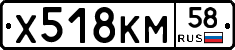 Х518КМ 58 RUS